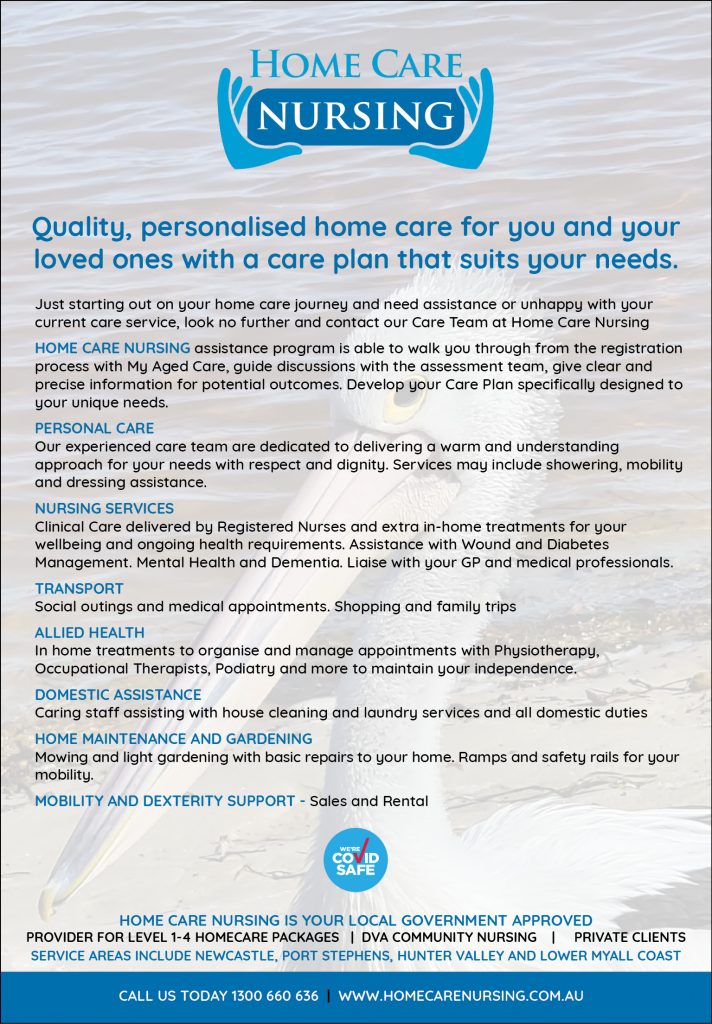 HOME CARE
NURSING

Quality, personalised home care for you and your loved ones with a care plan that suits your needs.

Just starting out on your home care journey and need assistance or unhappy with your current care service, look no further and contact our Care Team at Home Care Nursing

HOME CARE NURSING assistance program is able to walk you through from the registration process with My Aged Care, guide discussions with the assessment team, give clear and precise information for potential outcomes. Develop your Care Plan specifically designed to your unique needs.

PERSONAL CARE
Our experienced care team are dedicated to delivering a warm and understanding approach for your needs with respect and dignity. Services may include showering, mobility and dressing assistance.

NURSING SERVICES
Clinical Care delivered by Registered Nurses and extra in-home treatments for your wellbeing and ongoing health requirements. Assistance with Wound and Diabetes Management. Mental Health and Dementia. Liaise with your GP and medical professionals.

TRANSPORT
Social outings and medical appointments. Shopping and family trips

ALLIED HEALTH
In home treatments to organise and manage appointments with Physiotherapy, Occupational Therapists, Podiatry and more to maintain your independence.

DOMESTIC ASSISTANCE
Caring staff assisting with house cleaning and laundry services and all domestic duties

HOME MAINTENANCE AND GARDENING
Mowing and light gardening with basic repairs to your home. Ramps and safety rails for your mobility.

MOBILITY AND DEXTERITY SUPPORT - Sales and Rental

WE'RE COVID SAFE

HOME CARE NURSING IS YOUR LOCAL GOVERNMENT APPROVED
PROVIDER FOR LEVEL 1-4 HOMECARE PACKAGES | DVA COMMUNITY NURSING | PRIVATE CLIENTS
SERVICE AREAS INCLUDE NEWCASTLE, PORT STEPHENS, HUNTER VALLEY AND LOWER MYALL COAST

CALL US TODAY 1300 660 636 | WWW.HOMECARENURSING.COM.AU